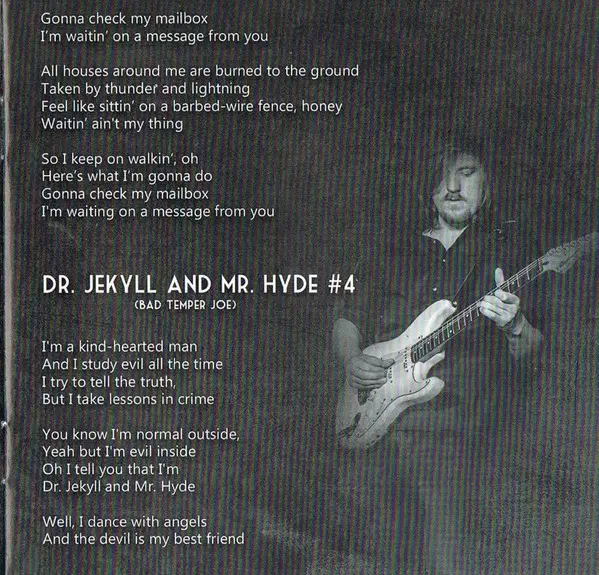 Gonna check my mailbox
I'm waitin' on a message from you

All houses around me are burned to the ground
Taken by thunder and lightning
Feel like sittin' on a barbed-wire fence, honey
Waitin' ain't my thing

So I keep on walkin', oh
Here's what I'm gonna do
Gonna check my mailbox
I'm waiting on a message from you

DR. JEKYLL AND MR. HYDE #4
(BAD TEMPER JOE)

I'm a kind-hearted man
And I study evil all the time
I try to tell the truth,
But I take lessons in crime

You know I'm normal outside,
Yeah but I'm evil inside
Oh I tell you that I'm
Dr. Jekyll and Mr. Hyde

Well, I dance with angels
And the devil is my best friend